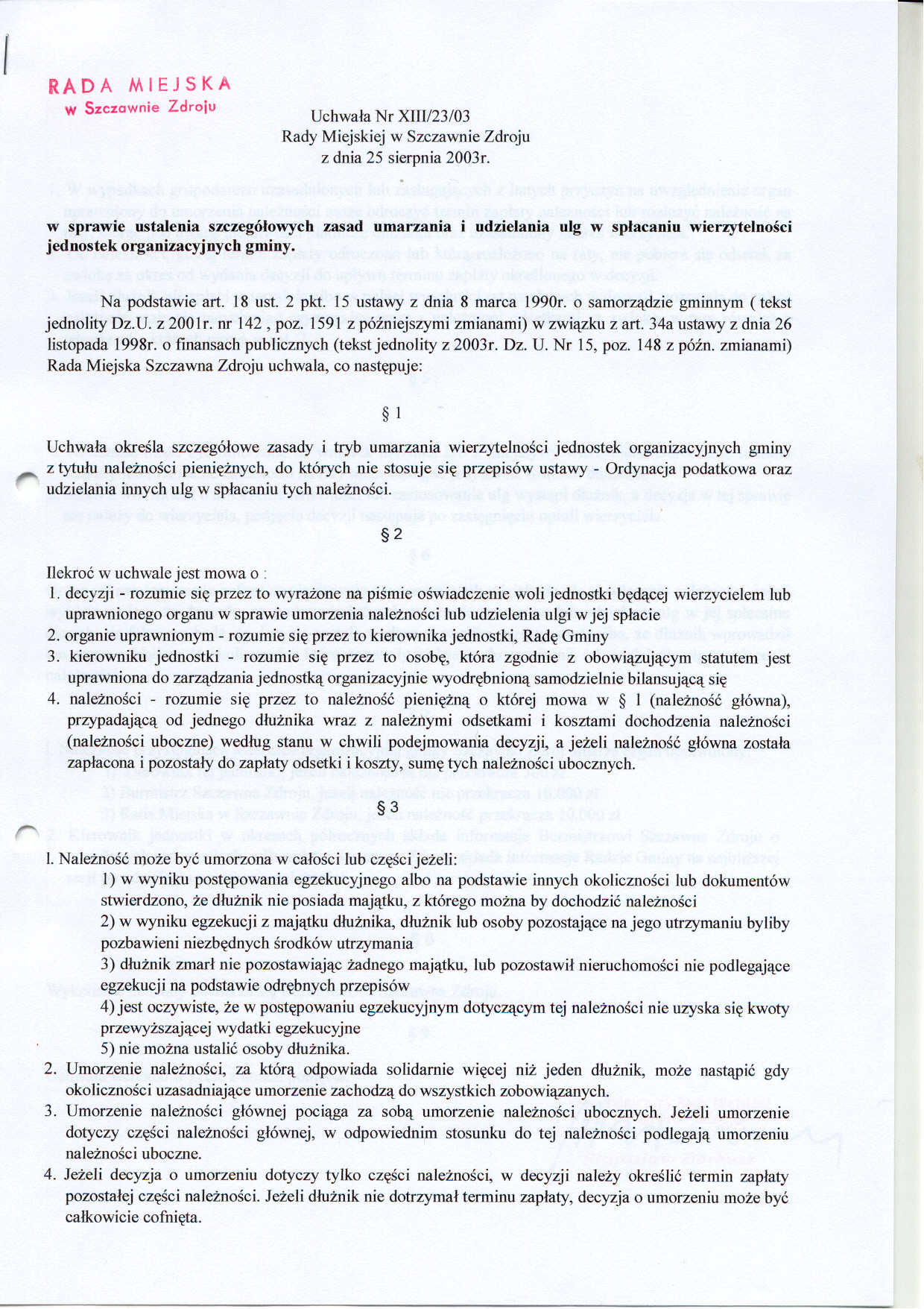 RADA MIEJSKA
w Szczawnie Zdroju

Uchwała Nr XIII/23/03
Rady Miejskiej w Szczawnie Zdroju
z dnia 25 sierpnia 2003r.

w sprawie ustalenia szczegółowych zasad umarzania i udzielania ulg w spłacaniu wierzytelności jednostek organizacyjnych gminy.

Na podstawie art. 18 ust. 2 pkt. 15 ustawy z dnia 8 marca 1990r. o samorządzie gminnym ( tekst jednolity Dz.U. z 2001r. nr 142 , poz. 1591 z późniejszymi zmianami) w związku z art. 34a ustawy z dnia 26 listopada 1998r. o finansach publicznych (tekst jednolity z 2003r. Dz. U. Nr 15, poz. 148 z późn. zmianami) Rada Miejska Szczawna Zdroju uchwala, co następuje:

§ 1

Uchwała określa szczegółowe zasady i tryb umarzania wierzytelności jednostek organizacyjnych gminy z tytułu należności pieniężnych, do których nie stosuje się przepisów ustawy - Ordynacja podatkowa oraz udzielania innych ulg w spłacaniu tych należności.

§ 2

Ilekroć w uchwale jest mowa o :
1. decyzji - rozumie się przez to wyrażone na piśmie oświadczenie woli jednostki będącej wierzycielem lub uprawnionego organu w sprawie umorzenia należności lub udzielenia ulgi w jej spłacie
2. organie uprawnionym - rozumie się przez to kierownika jednostki, Radę Gminy
3. kierowniku jednostki - rozumie się przez to osobę, która zgodnie z obowiązującym statutem jest uprawniona do zarządzania jednostką organizacyjnie wyodrębnioną samodzielnie bilansującą się
4. należności - rozumie się przez to należność pieniężną o której mowa w § 1 (należność główna), przypadającą od jednego dłużnika wraz z należnymi odsetkami i kosztami dochodzenia należności (należności uboczne) według stanu w chwili podejmowania decyzji, a jeżeli należność główna została zapłacona i pozostały do zapłaty odsetki i koszty, sumę tych należności ubocznych.

§ 3

l. Należność może być umorzona w całości lub części jeżeli:
1) w wyniku postępowania egzekucyjnego albo na podstawie innych okoliczności lub dokumentów stwierdzono, że dłużnik nie posiada majątku, z którego można by dochodzić należności
2) w wyniku egzekucji z majątku dłużnika, dłużnik lub osoby pozostające na jego utrzymaniu byliby pozbawieni niezbędnych środków utrzymania
3) dłużnik zmarł nie pozostawiając żadnego majątku, lub pozostawił nieruchomości nie podlegające egzekucji na podstawie odrębnych przepisów
4) jest oczywiste, że w postępowaniu egzekucyjnym dotyczącym tej należności nie uzyska się kwoty przewyższającej wydatki egzekucyjne
5) nie można ustalić osoby dłużnika.
2. Umorzenie należności, za którą odpowiada solidarnie więcej niż jeden dłużnik, może nastąpić gdy okoliczności uzasadniające umorzenie zachodzą do wszystkich zobowiązanych.
3. Umorzenie należności głównej pociąga za sobą umorzenie należności ubocznych. Jeżeli umorzenie dotyczy części należności głównej, w odpowiednim stosunku do tej należności podlegają umorzeniu należności uboczne.
4. Jeżeli decyzja o umorzeniu dotyczy tylko części należności, w decyzji należy określić termin zapłaty pozostałej części należności. Jeżeli dłużnik nie dotrzymał terminu zapłaty, decyzja o umorzeniu może być całkowicie cofnięta.